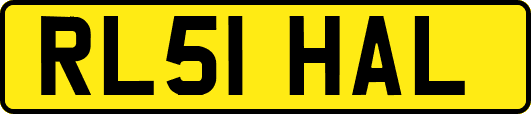 RL51 HAL